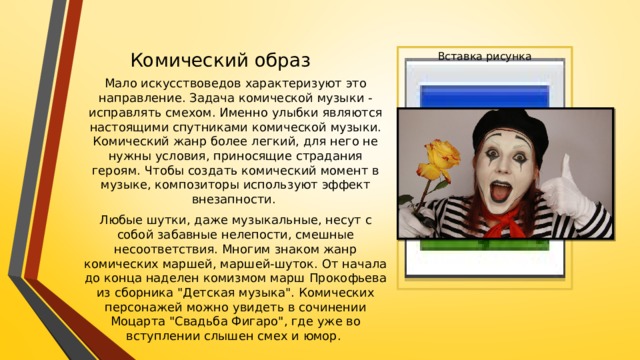 Комический образ

Мало искусствоведов характеризуют это направление. Задача комической музыки - исправлять смехом. Именно улыбки являются настоящими спутниками комической музыки. Комический жанр более легкий, для него не нужны условия, приносящие страдания героям. Чтобы создать комический момент в музыке, композиторы используют эффект внезапности.

Любые шутки, даже музыкальные, несут с собой забавные нелепости, смешные несоответствия. Многим знаком жанр комических маршей, маршей-шуток. От начала до конца наделен комизмом марш Прокофьева из сборника "Детская музыка". Комических персонажей можно увидеть в сочинении Моцарта "Свадьба Фигаро", где уже во вступлении слышен смех и юмор.

Вставка рисунка